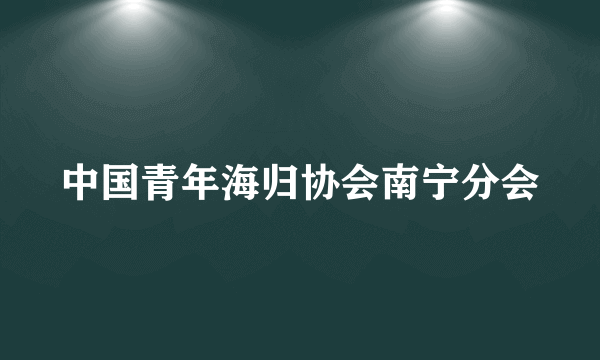 中国青年海归协会南宁分会